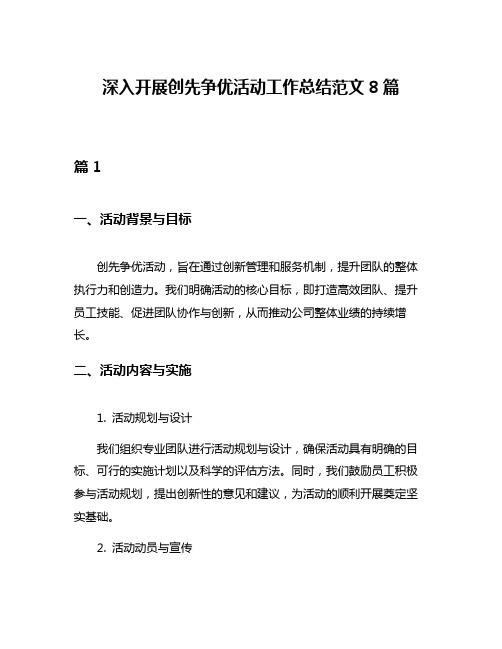 深入开展创先争优活动工作总结范文 8 篇

篇 1

一、活动背景与目标

创先争优活动，旨在通过创新管理和服务机制，提升团队的整体执行力和创造力。我们明确活动的核心目标，即打造高效团队、提升员工技能、促进团队协作与创新，从而推动公司整体业绩的持续增长。

二、活动内容与实施

1. 活动规划与设计

我们组织专业团队进行活动规划与设计，确保活动具有明确的目标、可行的实施计划以及科学的评估方法。同时，我们鼓励员工积极参与活动规划，提出创新性的意见和建议，为活动的顺利开展奠定坚实基础。

2. 活动动员与宣传